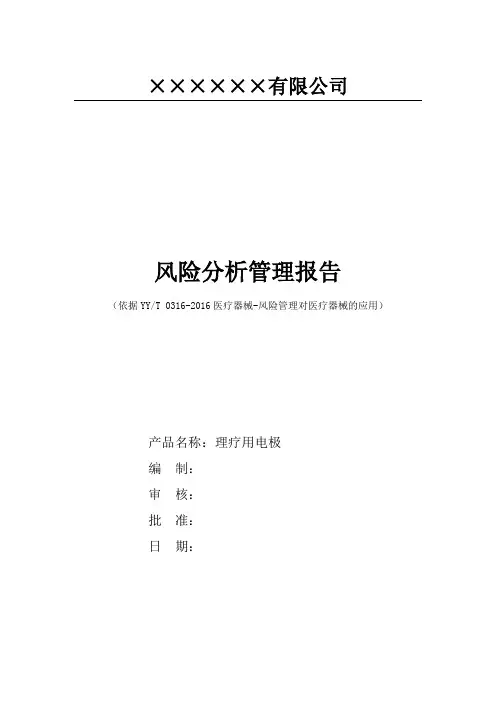 ××××××有限公司

风险分析管理报告

（依据YY/T 0316-2016医疗器械-风险管理对医疗器械的应用）

产品名称：理疗用电极

编 制：

审 核：

批 准：

日 期：